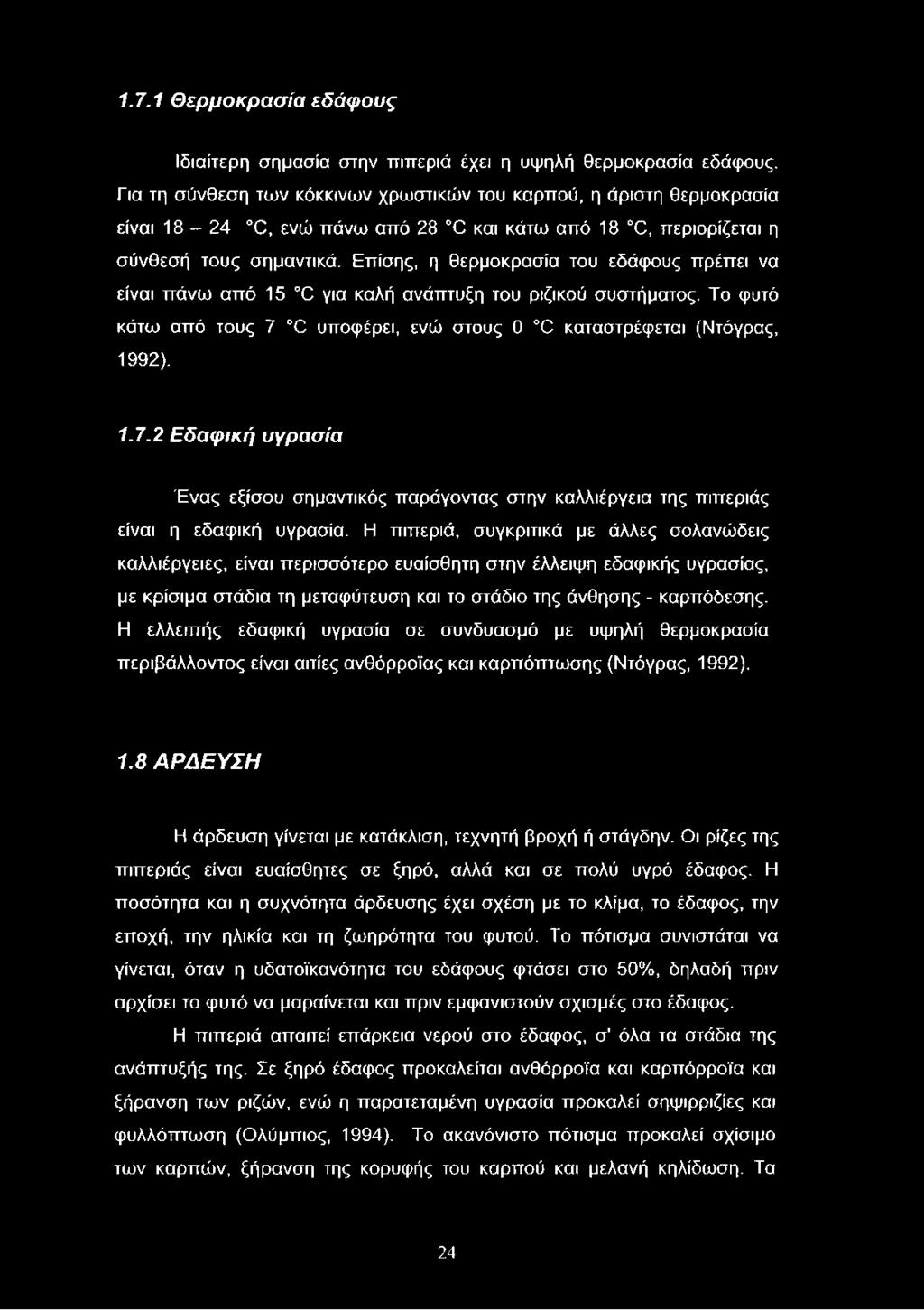 1.7.1 Θερμοκρασία εδάφους

Ιδιαίτερη σημασία στην πιπεριά έχει η υψηλή θερμοκρασία εδάφους. Για τη σύνθεση των κόκκινων χρωστικών του καρπού, η άριστη θερμοκρασία είναι 18 – 24 °C, ενώ πάνω από 28 °C και κάτω από 18 °C, περιορίζεται η σύνθεσή τους σημαντικά. Επίσης, η θερμοκρασία του εδάφους πρέπει να είναι πάνω από 15 °C για καλή ανάπτυξη του ριζικού συστήματος. Το φυτό κάτω από τους 7 °C υποφέρει, ενώ στους 0 °C καταστρέφεται (Ντόγρας, 1992).

1.7.2 Εδαφική υγρασία

Ένας εξίσου σημαντικός παράγοντας στην καλλιέργεια της πιπεριάς είναι η εδαφική υγρασία. Η πιπεριά, συγκριτικά με άλλες σολανώδεις καλλιέργειες, είναι περισσότερο ευαίσθητη στην έλλειψη εδαφικής υγρασίας, με κρίσιμα στάδια τη μεταφύτευση και το στάδιο της άνθησης - καρπόδεσης. Η ελλειπής εδαφική υγρασία σε συνδυασμό με υψηλή θερμοκρασία περιβάλλοντος είναι αιτίες ανθόρροϊας και καρπόπτωσης (Ντόγρας, 1992).

1.8 ΑΡΔΕΥΣΗ

Η άρδευση γίνεται με κατάκλιση, τεχνητή βροχή ή στάγδην. Οι ρίζες της πιπεριάς είναι ευαίσθητες σε ξηρό, αλλά και σε πολύ υγρό έδαφος. Η ποσότητα και η συχνότητα άρδευσης έχει σχέση με το κλίμα, το έδαφος, την εποχή, την ηλικία και τη ζωηρότητα του φυτού. Το πότισμα συνιστάται να γίνεται, όταν η υδατοϊκανότητα του εδάφους φτάσει στο 50%, δηλαδή πριν αρχίσει το φυτό να μαραίνεται και πριν εμφανιστούν σχισμές στο έδαφος.

Η πιπεριά απαιτεί επάρκεια νερού στο έδαφος, σ' όλα τα στάδια της ανάπτυξής της. Σε ξηρό έδαφος προκαλείται ανθόρροϊα και καρπόρροϊα και ξήρανση των ριζών, ενώ η παρατεταμένη υγρασία προκαλεί σηψιρριζίες και φυλλόπτωση (Ολύμπιος, 1994). Το ακανόνιστο πότισμα προκαλεί σχίσιμο των καρπών, ξήρανση της κορυφής του καρπού και μελανή κηλίδωση. Τα

24